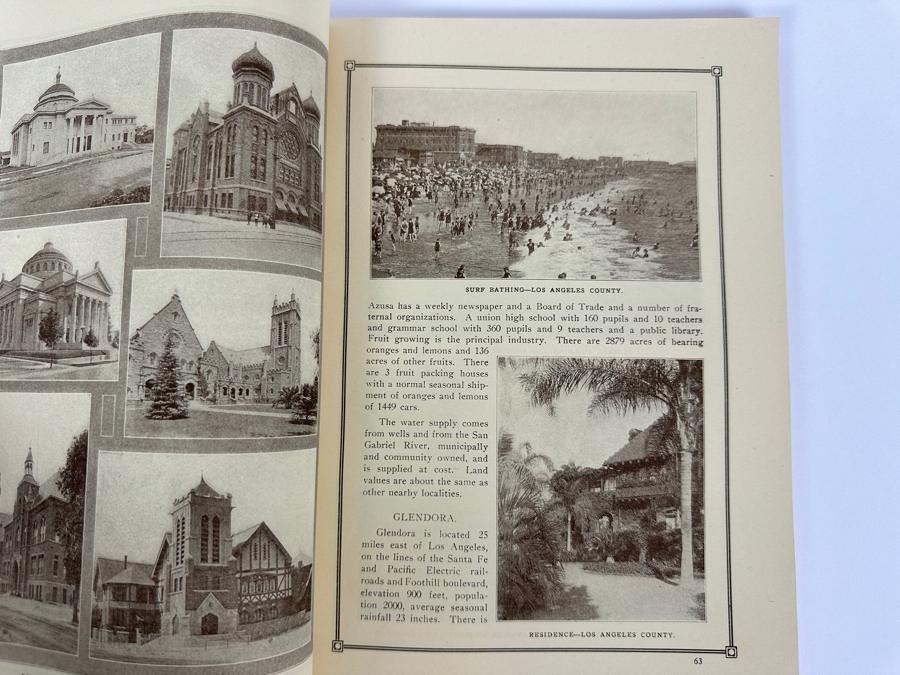 SURF BATHING—LOS ANGELES COUNTY.

Azusa has a weekly newspaper and a Board of Trade and a number of fraternal organizations. A union high school with 160 pupils and 10 teachers and grammar school with 360 pupils and 9 teachers and a public library. Fruit growing is the principal industry. There are 2879 acres of bearing oranges and lemons and 136 acres of other fruits. There are 3 fruit packing houses with a normal seasonal shipment of oranges and lemons of 1449 cars.

The water supply comes from wells and from the San Gabriel River, municipally and community owned, and is supplied at cost. Land values are about the same as other nearby localities.

GLENDORA.

Glendora is located 25 miles east of Los Angeles, on the lines of the Santa Fe and Pacific Electric railroads and Foothill boulevard, elevation 900 feet, population 2000, average seasonal rainfall 23 inches. There is

RESIDENCE—LOS ANGELES COUNTY.

63